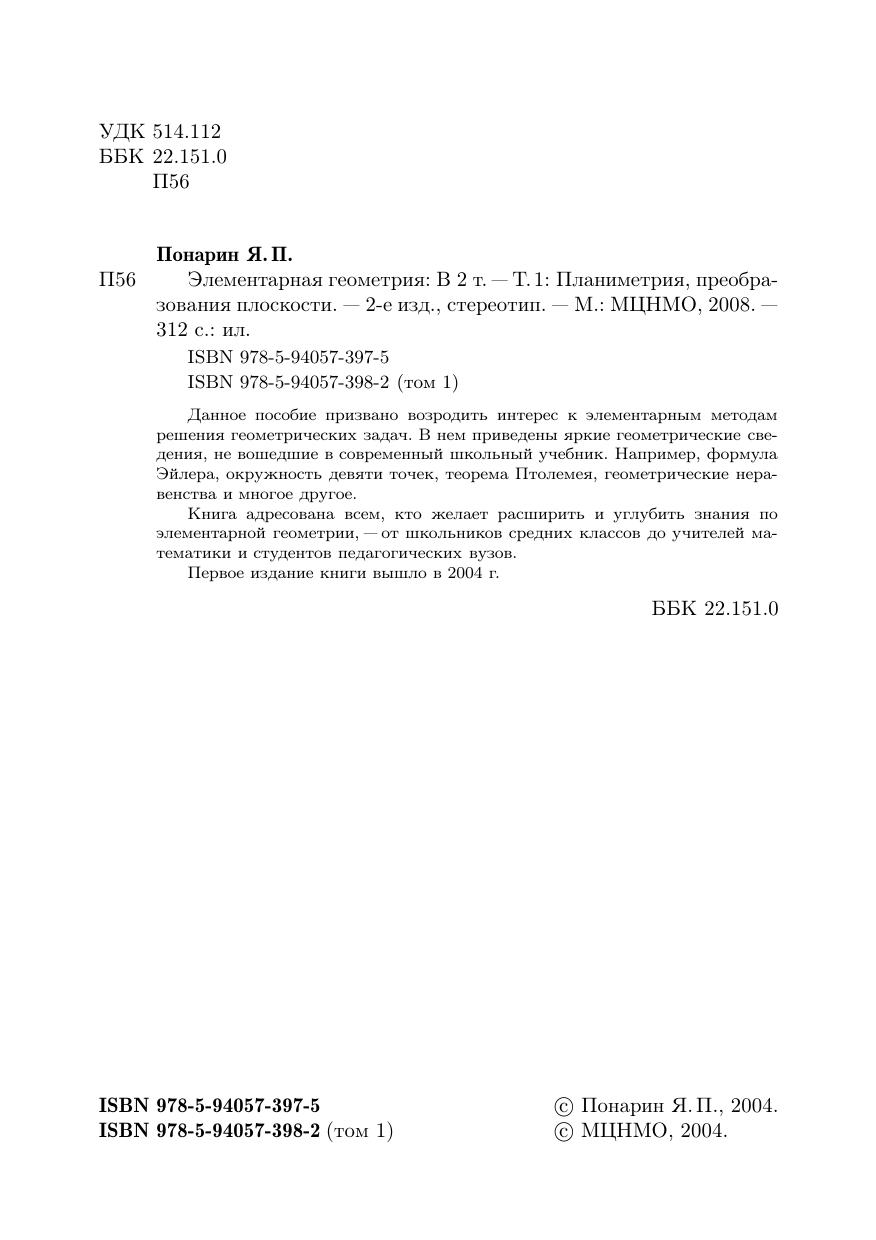 УДК 514.112
ББК 22.151.0
П56

Понарин Я. П.

П56 Элементарная геометрия: В 2 т. — Т. 1: Планиметрия, преобразования плоскости. — 2-е изд., стереотип. — М.: МЦНМО, 2008. — 312 с.: ил.

ISBN 978-5-94057-397-5
ISBN 978-5-94057-398-2 (том 1)

Данное пособие призвано возродить интерес к элементарным методам решения геометрических задач. В нем приведены яркие геометрические сведения, не вошедшие в современный школьный учебник. Например, формула Эйлера, окружность девяти точек, теорема Птолемея, геометрические неравенства и многое другое.

Книга адресована всем, кто желает расширить и углубить знания по элементарной геометрии, — от школьников средних классов до учителей математики и студентов педагогических вузов.

Первое издание книги вышло в 2004 г.

ББК 22.151.0

ISBN 978-5-94057-397-5
ISBN 978-5-94057-398-2 (том 1)

© Понарин Я. П., 2004.
© МЦНМО, 2004.